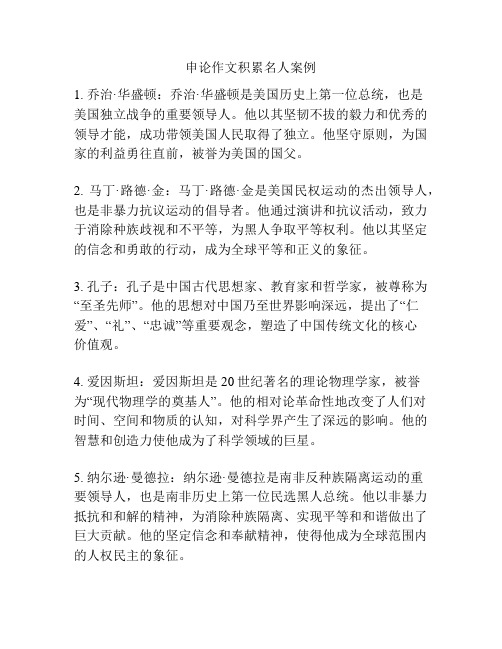 申论作文积累名人案例

1. 乔治·华盛顿：乔治·华盛顿是美国历史上第一位总统，也是美国独立战争的重要领导人。他以其坚韧不拔的毅力和优秀的领导才能，成功带领美国人民取得了独立。他坚守原则，为国家的利益勇往直前，被誉为美国的国父。

2. 马丁·路德·金：马丁·路德·金是美国民权运动的杰出领导人，也是非暴力抗议运动的倡导者。他通过演讲和抗议活动，致力于消除种族歧视和不平等，为黑人争取平等权利。他以其坚定的信念和勇敢的行动，成为全球平等和正义的象征。

3. 孔子：孔子是中国古代思想家、教育家和哲学家，被尊称为“至圣先师”。他的思想对中国乃至世界影响深远，提出了“仁爱”、“礼”、“忠诚”等重要观念，塑造了中国传统文化的核心价值观。

4. 爱因斯坦：爱因斯坦是20世纪著名的理论物理学家，被誉为“现代物理学的奠基人”。他的相对论革命性地改变了人们对时间、空间和物质的认知，对科学界产生了深远的影响。他的智慧和创造力使他成为了科学领域的巨星。

5. 纳尔逊·曼德拉：纳尔逊·曼德拉是南非反种族隔离运动的重要领导人，也是南非历史上第一位民选黑人总统。他以非暴力抵抗和和解的精神，为消除种族隔离、实现平等和和谐做出了巨大贡献。他的坚定信念和奉献精神，使得他成为全球范围内的人权民主的象征。